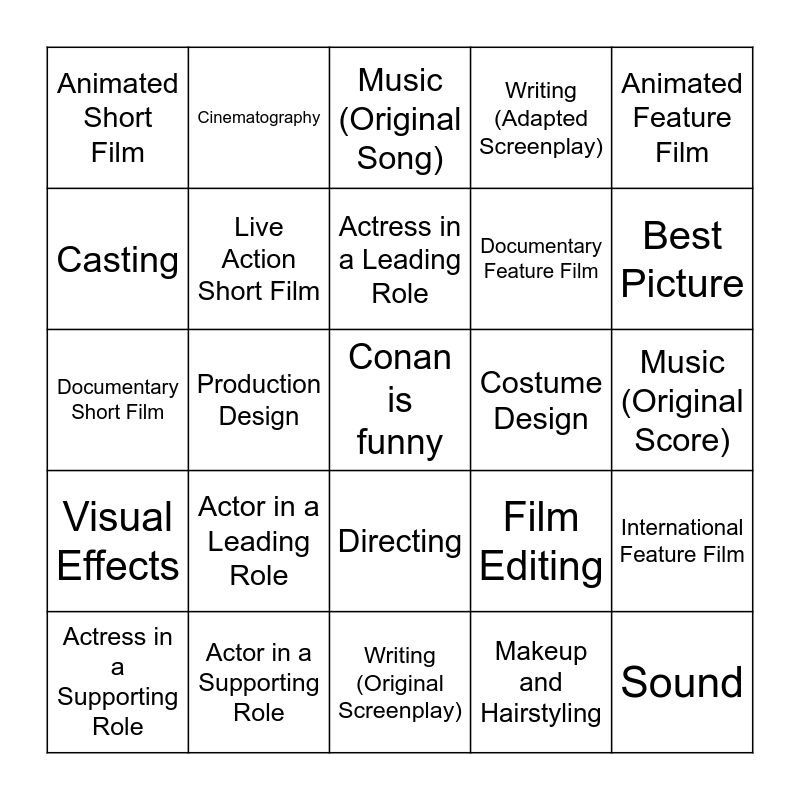 | Animated Short Film | Cinematography | Music (Original Song) | Writing (Adapted Screenplay) | Animated Feature Film |
|---|---|---|---|---|
| Casting | Live Action Short Film | Actress in a Leading Role | Documentary Feature Film | Best Picture |
| Documentary Short Film | Production Design | Conan is funny | Costume Design | Music (Original Score) |
| Visual Effects | Actor in a Leading Role | Directing | Film Editing | International Feature Film |
| Actress in a Supporting Role | Actor in a Supporting Role | Writing (Original Screenplay) | Makeup and Hairstyling | Sound |